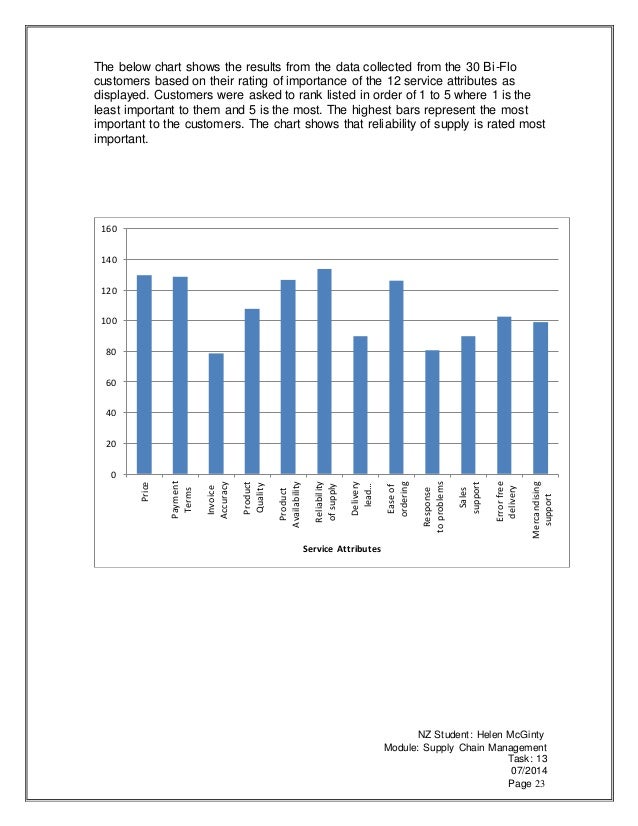 The below chart shows the results from the data collected from the 30 Bi-Flo customers based on their rating of importance of the 12 service attributes as displayed. Customers were asked to rank listed in order of 1 to 5 where 1 is the least important to them and 5 is the most. The highest bars represent the most important to the customers. The chart shows that reliability of supply is rated most important.

160
140
120
100
80
60
40
20
0

Price
Payment Terms
Invoice Accuracy
Product Quality
Product Availability
Reliability of supply
Delivery lead...
Ease of ordering
Response to problems
Sales support
Error free delivery
Mercandising support

Service Attributes

NZ Student: Helen McGinty
Module: Supply Chain Management
Task: 13
07/2014
Page 23